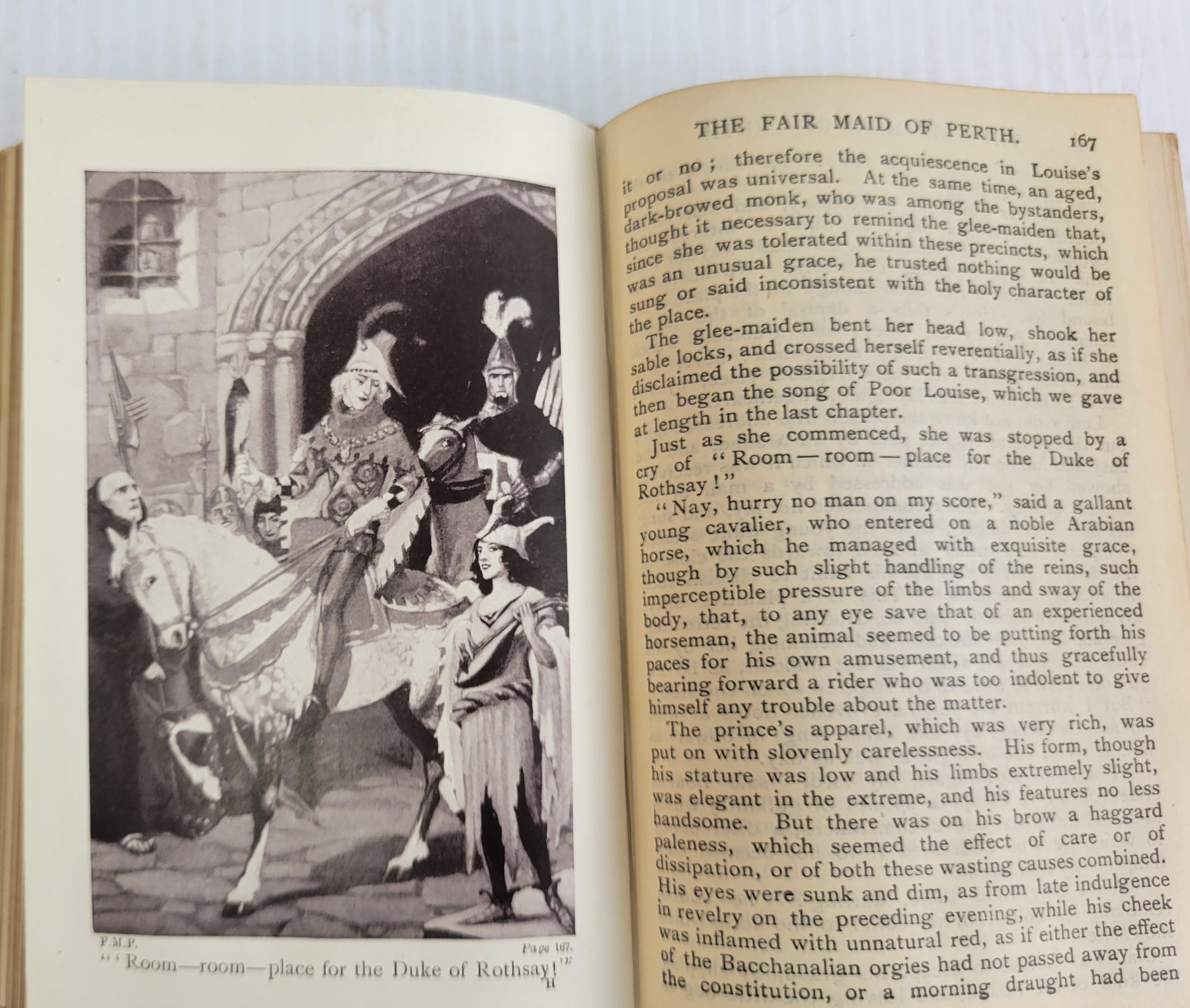 F.M.P.

Page 167.

"'Room—room—place for the Duke of Rothsay!'"

H

THE FAIR MAID OF PERTH. 167

it or no; therefore the acquiescence in Louise's proposal was universal. At the same time, an aged, dark-browed monk, who was among the bystanders, thought it necessary to remind the glee-maiden that, since she was tolerated within these precincts, which was an unusual grace, he trusted nothing would be sung or said inconsistent with the holy character of the place.

The glee-maiden bent her head low, shook her sable locks, and crossed herself reverentially, as if she disclaimed the possibility of such a transgression, and then began the song of Poor Louise, which we gave at length in the last chapter.

Just as she commenced, she was stopped by a cry of "Room—room—place for the Duke of Rothsay!"

"Nay, hurry no man on my score," said a gallant young cavalier, who entered on a noble Arabian horse, which he managed with exquisite grace, though by such slight handling of the reins, such imperceptible pressure of the limbs and sway of the body, that, to any eye save that of an experienced horseman, the animal seemed to be putting forth his paces for his own amusement, and thus gracefully bearing forward a rider who was too indolent to give himself any trouble about the matter.

The prince's apparel, which was very rich, was put on with slovenly carelessness. His form, though his stature was low and his limbs extremely slight, was elegant in the extreme, and his features no less handsome. But there was on his brow a haggard paleness, which seemed the effect of care or of dissipation, or of both these wasting causes combined. His eyes were sunk and dim, as from late indulgence in revelry on the preceding evening, while his cheek was inflamed with unnatural red, as if either the effect of the Bacchanalian orgies had not passed away from the constitution, or a morning draught had been